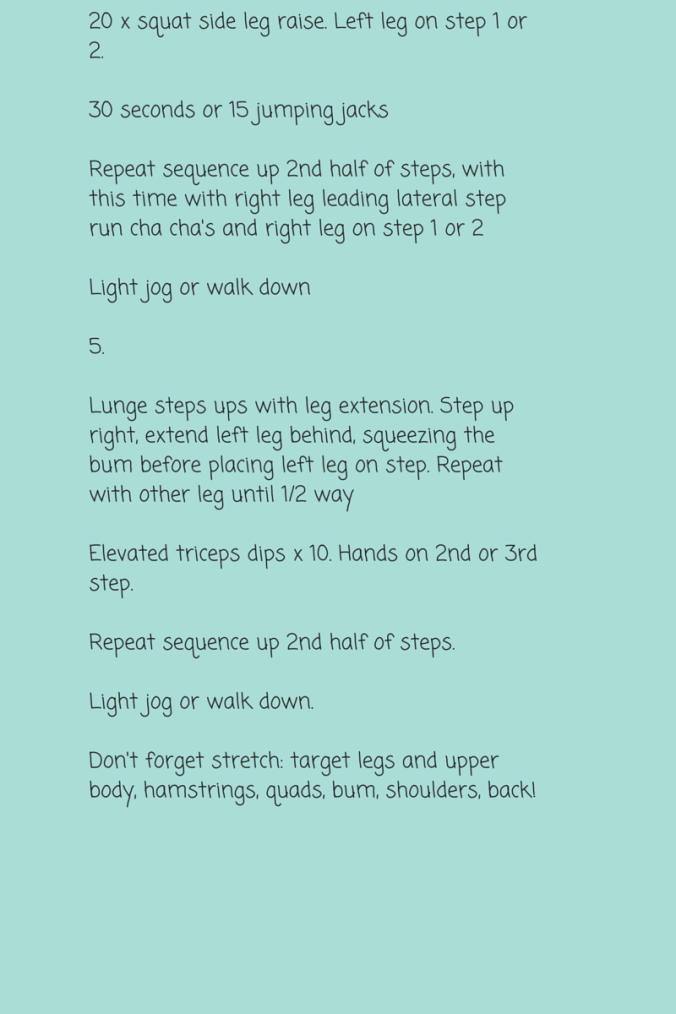 20 x squat side leg raise. Left leg on step 1 or 2.

30 seconds or 15 jumping jacks

Repeat sequence up 2nd half of steps, with this time with right leg leading lateral step run cha cha's and right leg on step 1 or 2

Light jog or walk down

5.

Lunge steps ups with leg extension. Step up right, extend left leg behind, squeezing the bum before placing left leg on step. Repeat with other leg until 1/2 way

Elevated triceps dips x 10. Hands on 2nd or 3rd step.

Repeat sequence up 2nd half of steps.

Light jog or walk down.

Don't forget stretch: target legs and upper body, hamstrings, quads, bum, shoulders, back!